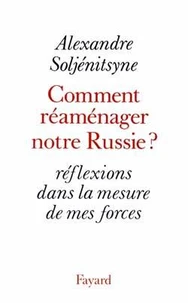 Alexandre Soljénitsyne

Comment réaménager notre Russie ?

réflexions dans la mesure de mes forces

Fayard